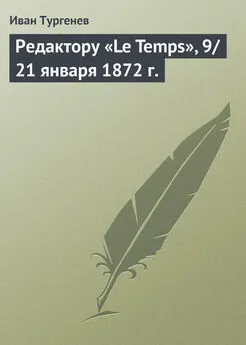 Иван Тургенев

Редактору «Le Temps», 9/21 января 1872 г.